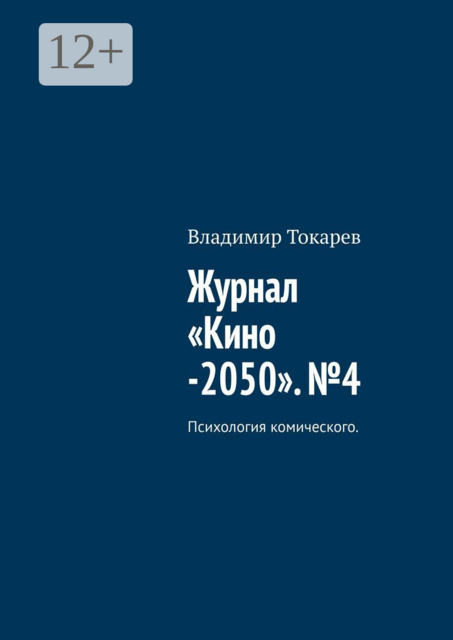 12+

Владимир Токарев

Журнал «Кино -2050». №4

Психология комического.